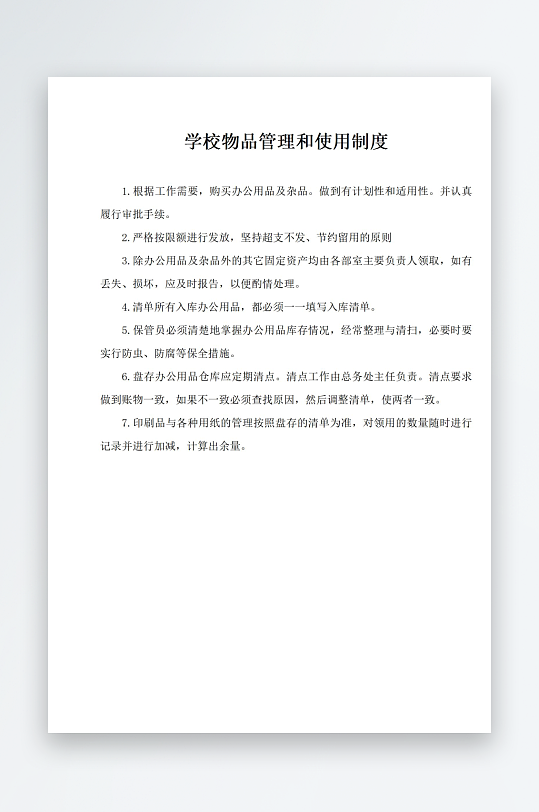 学校物品管理和使用制度

1. 根据工作需要，购买办公用品及杂品。做到有计划性和适用性。并认真履行审批手续。

2. 严格按限额进行发放，坚持超支不发、节约留用的原则

3. 除办公用品及杂品外的其它固定资产均由各部室主要负责人领取，如有丢失、损坏，应及时报告，以便酌情处理。

4. 清单所有入库办公用品，都必须一一填写入库清单。

5. 保管员必须清楚地掌握办公用品库存情况，经常整理与清扫，必要时要实行防虫、防腐等保全措施。

6. 盘存办公用品仓库应定期清点。清点工作由总务处主任负责。清点要求做到账物一致，如果不一致必须查找原因，然后调整清单，使两者一致。

7. 印刷品与各种用纸的管理按照盘存的清单为准，对领用的数量随时进行记录并进行加减，计算出余量。